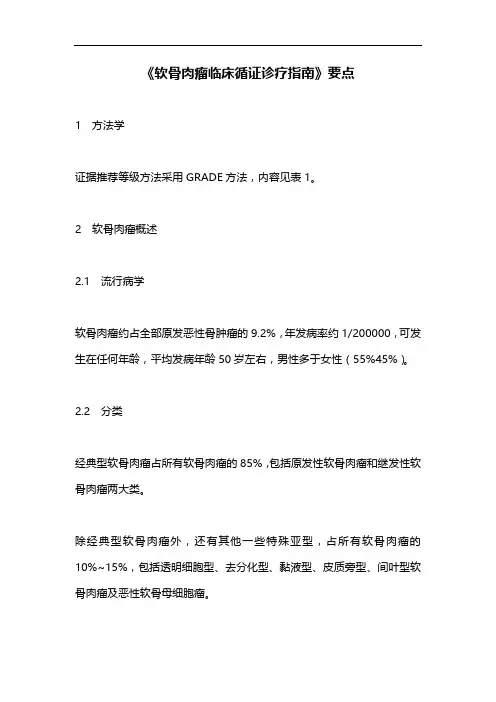 《软骨肉瘤临床循证诊疗指南》要点

1　方法学

证据推荐等级方法采用 GRADE 方法，内容见表 1。

2　软骨肉瘤概述

2.1　流行病学

软骨肉瘤约占全部原发恶性骨肿瘤的 9.2%，年发病率约 1/200000，可发生在任何年龄，平均发病年龄 50 岁左右，男性多于女性（55%45%）。

2.2　分类

经典型软骨肉瘤占所有软骨肉瘤的 85%，包括原发性软骨肉瘤和继发性软骨肉瘤两大类。

除经典型软骨肉瘤外，还有其他一些特殊亚型，占所有软骨肉瘤的 10%~15%，包括透明细胞型、去分化型、黏液型、皮质旁型、间叶型软骨肉瘤及恶性软骨母细胞瘤。